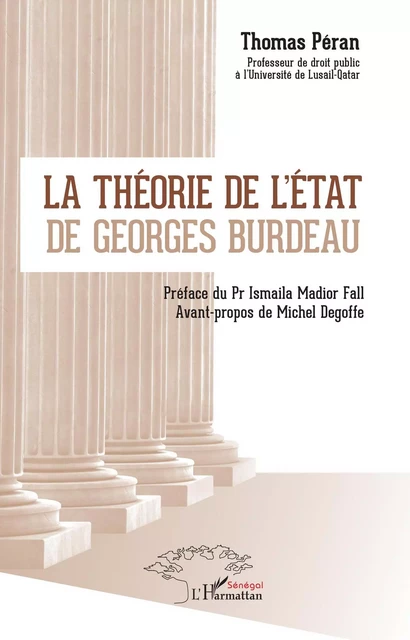 Thomas Péran
Professeur de droit public
à l'Université de Lusail-Qatar

LA THÉORIE DE L'ÉTAT
DE GEORGES BURDEAU

Préface du Pr Ismaila Madior Fall
Avant-propos de Michel Degoffe

Sénégal
L'Harmattan